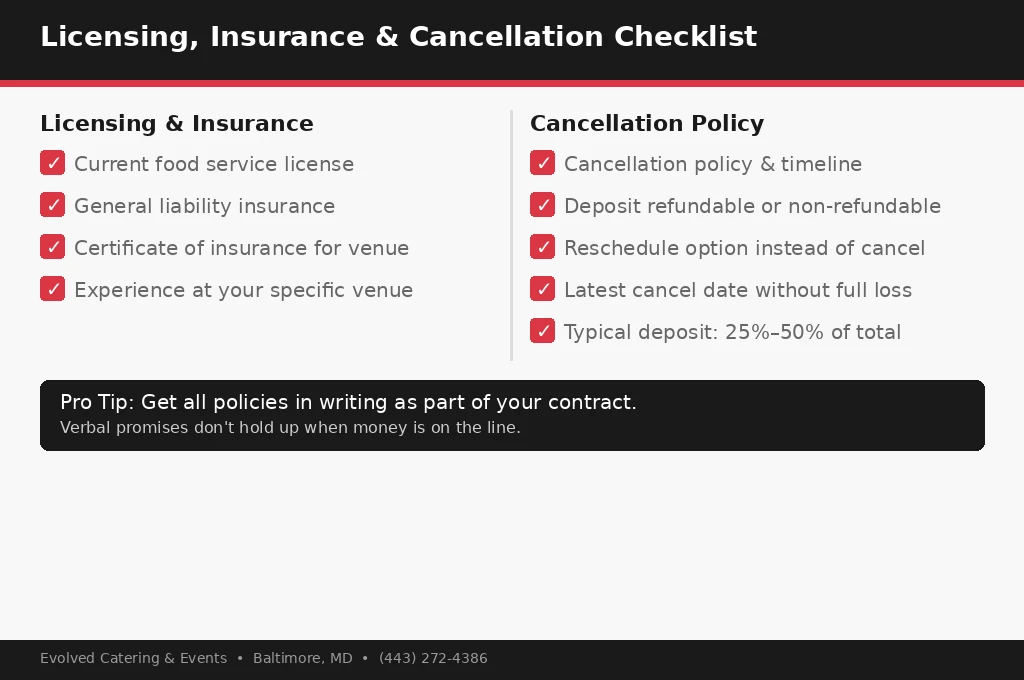 Licensing, Insurance & Cancellation Checklist

Licensing & Insurance

✓ Current food service license

✓ General liability insurance

✓ Certificate of insurance for venue

✓ Experience at your specific venue

Cancellation Policy

✓ Cancellation policy & timeline

✓ Deposit refundable or non-refundable

✓ Reschedule option instead of cancel

✓ Latest cancel date without full loss

✓ Typical deposit: 25%–50% of total

Pro Tip: Get all policies in writing as part of your contract.
Verbal promises don't hold up when money is on the line.

Evolved Catering & Events • Baltimore, MD • (443) 272-4386